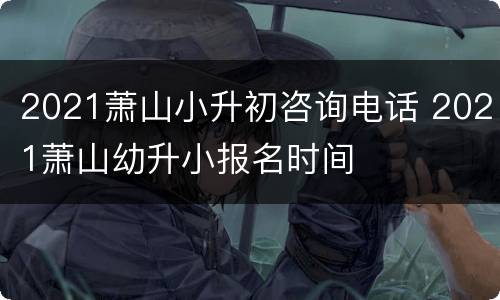 2021萧山小升初咨询电话 2021萧山幼升小报名时间